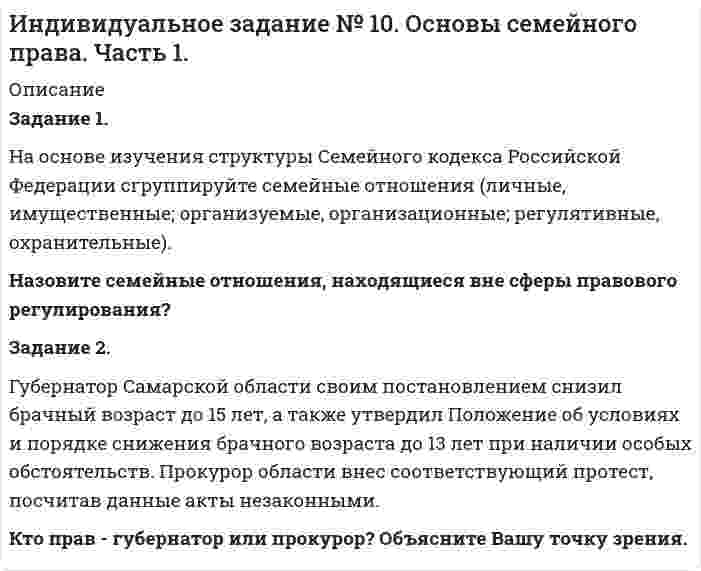 Индивидуальное задание № 10. Основы семейного права. Часть 1.

Описание

Задание 1.

На основе изучения структуры Семейного кодекса Российской Федерации сгруппируйте семейные отношения (личные, имущественные; организуемые, организационные; регулятивные, охранительные).

Назовите семейные отношения, находящиеся вне сферы правового регулирования?

Задание 2.

Губернатор Самарской области своим постановлением снизил брачный возраст до 15 лет, а также утвердил Положение об условиях и порядке снижения брачного возраста до 13 лет при наличии особых обстоятельств. Прокурор области внес соответствующий протест, посчитав данные акты незаконными.

Кто прав - губернатор или прокурор? Объясните Вашу точку зрения.